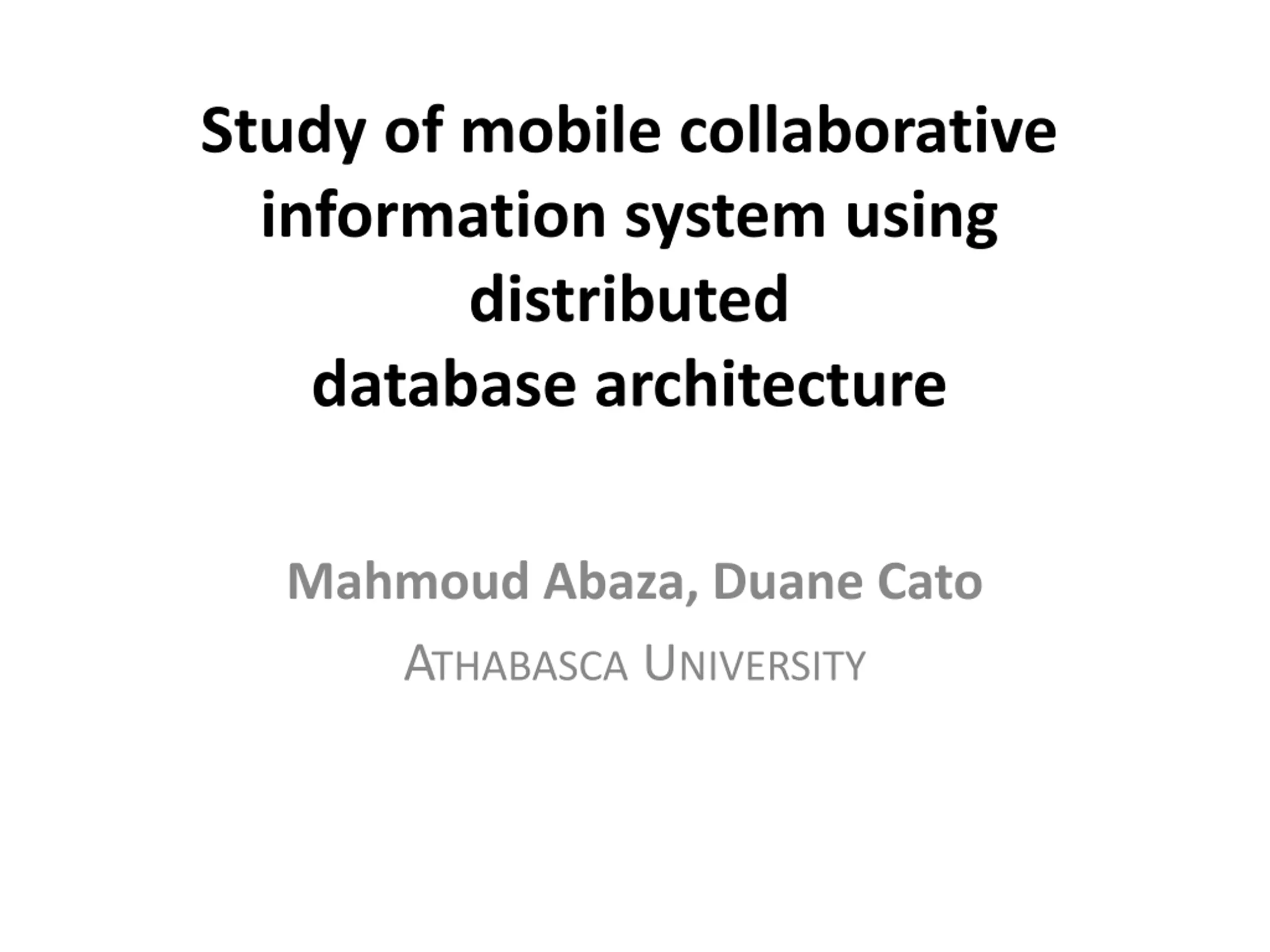 Study of mobile collaborative information system using distributed database architecture

Mahmoud Abaza, Duane Cato

ATHABASCA UNIVERSITY